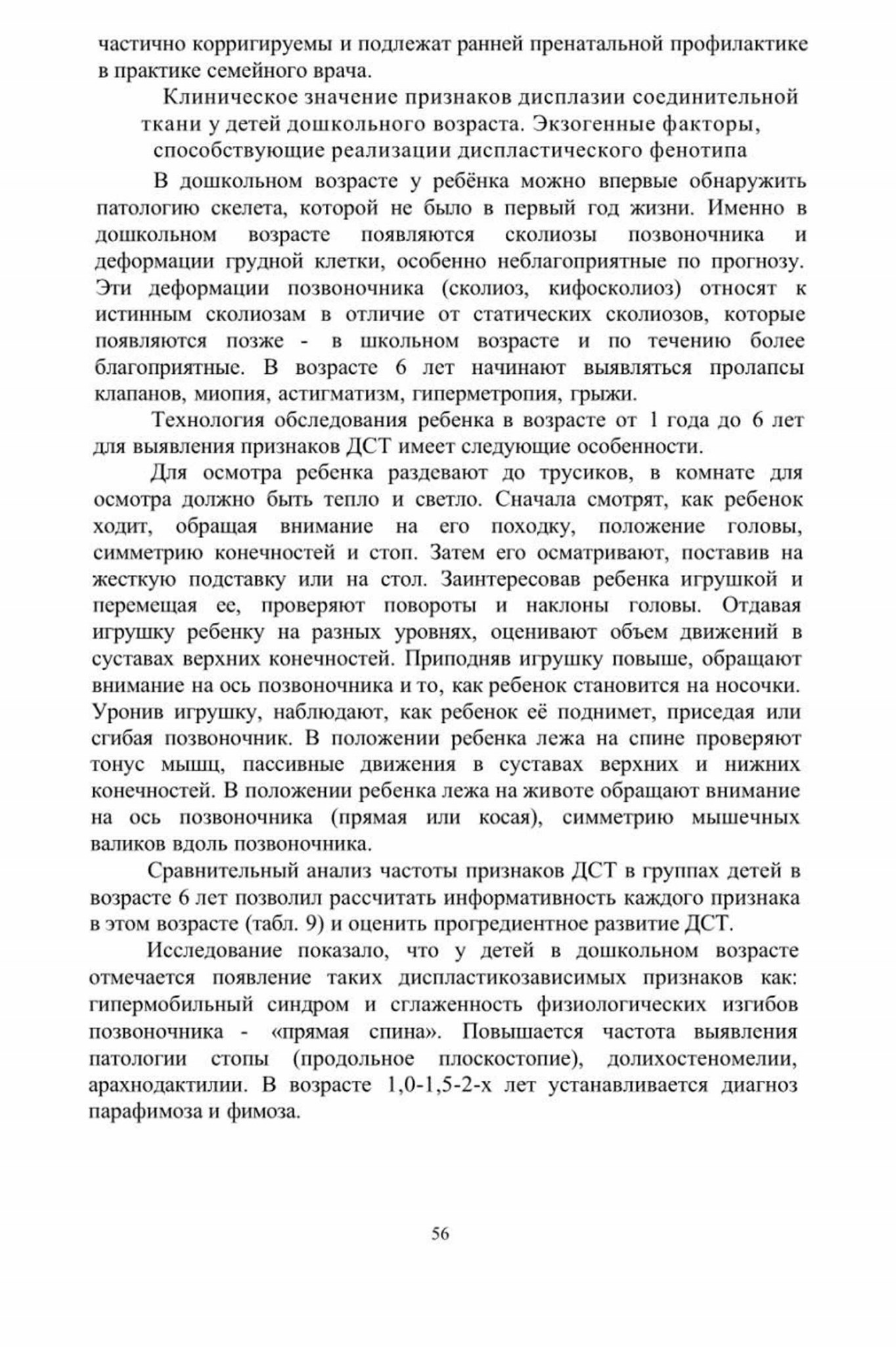 частично корригируемы и подлежат ранней пренатальной профилактике в практике семейного врача.

Клиническое значение признаков дисплазии соединительной ткани у детей дошкольного возраста. Экзогенные факторы, способствующие реализации диспластического фенотипа

В дошкольном возрасте у ребёнка можно впервые обнаружить патологию скелета, которой не было в первый год жизни. Именно в дошкольном возрасте появляются сколиозы позвоночника и деформации грудной клетки, особенно неблагоприятные по прогнозу. Эти деформации позвоночника (сколиоз, кифосколиоз) относят к истинным сколиозам в отличие от статических сколиозов, которые появляются позже - в школьном возрасте и по течению более благоприятные. В возрасте 6 лет начинают выявляться пролапсы клапанов, миопия, астигматизм, гиперметропия, грыжи.

Технология обследования ребенка в возрасте от 1 года до 6 лет для выявления признаков ДСТ имеет следующие особенности.

Для осмотра ребенка раздевают до трусиков, в комнате для осмотра должно быть тепло и светло. Сначала смотрят, как ребенок ходит, обращая внимание на его походку, положение головы, симметрию конечностей и стоп. Затем его осматривают, поставив на жесткую подставку или на стол. Заинтересовав ребенка игрушкой и перемещая ее, проверяют повороты и наклоны головы. Отдавая игрушку ребенку на разных уровнях, оценивают объем движений в суставах верхних конечностей. Приподняв игрушку повыше, обращают внимание на ось позвоночника и то, как ребенок становится на носочки. Уронив игрушку, наблюдают, как ребенок её поднимет, приседая или сгибая позвоночник. В положении ребенка лежа на спине проверяют тонус мышц, пассивные движения в суставах верхних и нижних конечностей. В положении ребенка лежа на животе обращают внимание на ось позвоночника (прямая или косая), симметрию мышечных валиков вдоль позвоночника.

Сравнительный анализ частоты признаков ДСТ в группах детей в возрасте 6 лет позволил рассчитать информативность каждого признака в этом возрасте (табл. 9) и оценить прогредиентное развитие ДСТ.

Исследование показало, что у детей в дошкольном возрасте отмечается появление таких диспластикозависимых признаков как: гипермобильный синдром и сглаженность физиологических изгибов позвоночника - «прямая спина». Повышается частота выявления патологии стопы (продольное плоскостопие), долихостеномелии, арахнодактилии. В возрасте 1,0-1,5-2-х лет устанавливается диагноз парафимоза и фимоза.

56